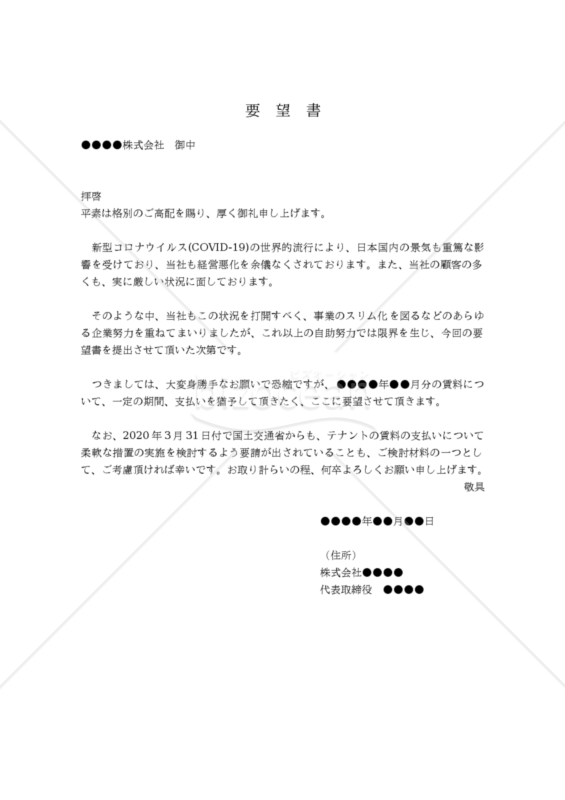 要　望　書

●●●●株式会社　御中

拝啓
平素は格別のご高配を賜り、厚く御礼申し上げます。

新型コロナウイルス(COVID-19)の世界的流行により、日本国内の景気も重篤な影響を受けており、当社も経営悪化を余儀なくされております。また、当社の顧客の多くも、実に厳しい状況に面しております。

そのような中、当社もこの状況を打開すべく、事業のスリム化を図るなどのあらゆる企業努力を重ねてまいりましたが、これ以上の自助努力では限界を生じ、今回の要望書を提出させて頂いた次第です。

つきましては、大変身勝手なお願いで恐縮ですが、●●●●年●●月分の賃料について、一定の期間、支払いを猶予して頂きたく、ここに要望させて頂きます。

なお、2020年3月31日付で国土交通省からも、テナントの賃料の支払いについて柔軟な措置の実施を検討するよう要請が出されていることも、ご検討材料の一つとして、ご考慮頂ければ幸いです。お取り計らいの程、何卒よろしくお願い申し上げます。
敬具

●●●●年●●月●●日

（住所）
株式会社●●●●
代表取締役　●●●●